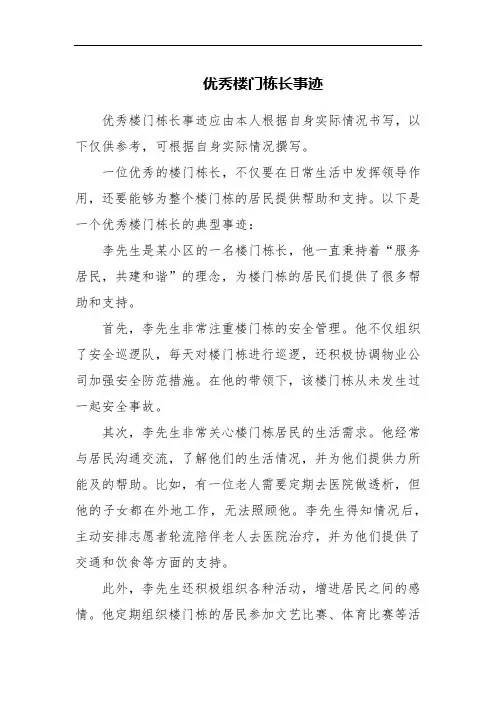 优秀楼门栋长事迹

优秀楼门栋长事迹应由本人根据自身实际情况书写，以下仅供参考，可根据自身实际情况撰写。

一位优秀的楼门栋长，不仅要在日常生活中发挥领导作用，还要能够为整个楼门栋的居民提供帮助和支持。以下是一个优秀楼门栋长的典型事迹：

李先生是某小区的一名楼门栋长，他一直秉持着“服务居民，共建和谐”的理念，为楼门栋的居民们提供了很多帮助和支持。

首先，李先生非常注重楼门栋的安全管理。他不仅组织了安全巡逻队，每天对楼门栋进行巡逻，还积极协调物业公司加强安全防范措施。在他的带领下，该楼门栋从未发生过一起安全事故。

其次，李先生非常关心楼门栋居民的生活需求。他经常与居民沟通交流，了解他们的生活情况，并为他们提供力所能及的帮助。比如，有一位老人需要定期去医院做透析，但他的子女都在外地工作，无法照顾他。李先生得知情况后，主动安排志愿者轮流陪伴老人去医院治疗，并为他们提供了交通和饮食等方面的支持。

此外，李先生还积极组织各种活动，增进居民之间的感情。他定期组织楼门栋的居民参加文艺比赛、体育比赛等活